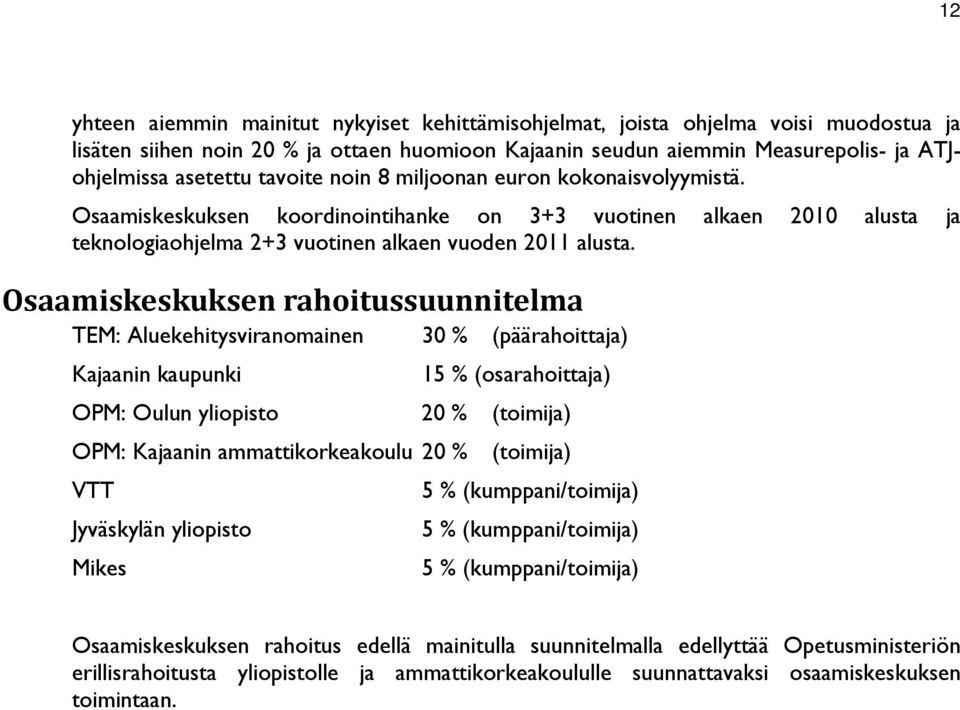 12

yhteen aiemmin mainitut nykyiset kehittämisohjelmat, joista ohjelma voisi muodostua ja lisäten siihen noin 20 % ja ottaen huomioon Kajaanin seudun aiemmin Measurepolis- ja ATJ-ohjelmissa asetettu tavoite noin 8 miljoonan euron kokonaisvolyymistä.

Osaamiskeskuksen koordinointihanke on 3+3 vuotinen alkaen 2010 alusta ja teknologiaohjelma 2+3 vuotinen alkaen vuoden 2011 alusta.

Osaamiskeskuksen rahoitussuunnitelma

TEM: Aluekehitysviranomainen 30 % (päärahoittaja)

Kajaanin kaupunki 15 % (osarahoittaja)

OPM: Oulun yliopisto 20 % (toimija)

OPM: Kajaanin ammattikorkeakoulu 20 % (toimija)

VTT 5 % (kumppani/toimija)

Jyväskylän yliopisto 5 % (kumppani/toimija)

Mikes 5 % (kumppani/toimija)

Osaamiskeskuksen rahoitus edellä mainitulla suunnitelmalla edellyttää Opetusministeriön erillisrahoitusta yliopistolle ja ammattikorkeakoululle suunnattavaksi osaamiskeskuksen toimintaan.